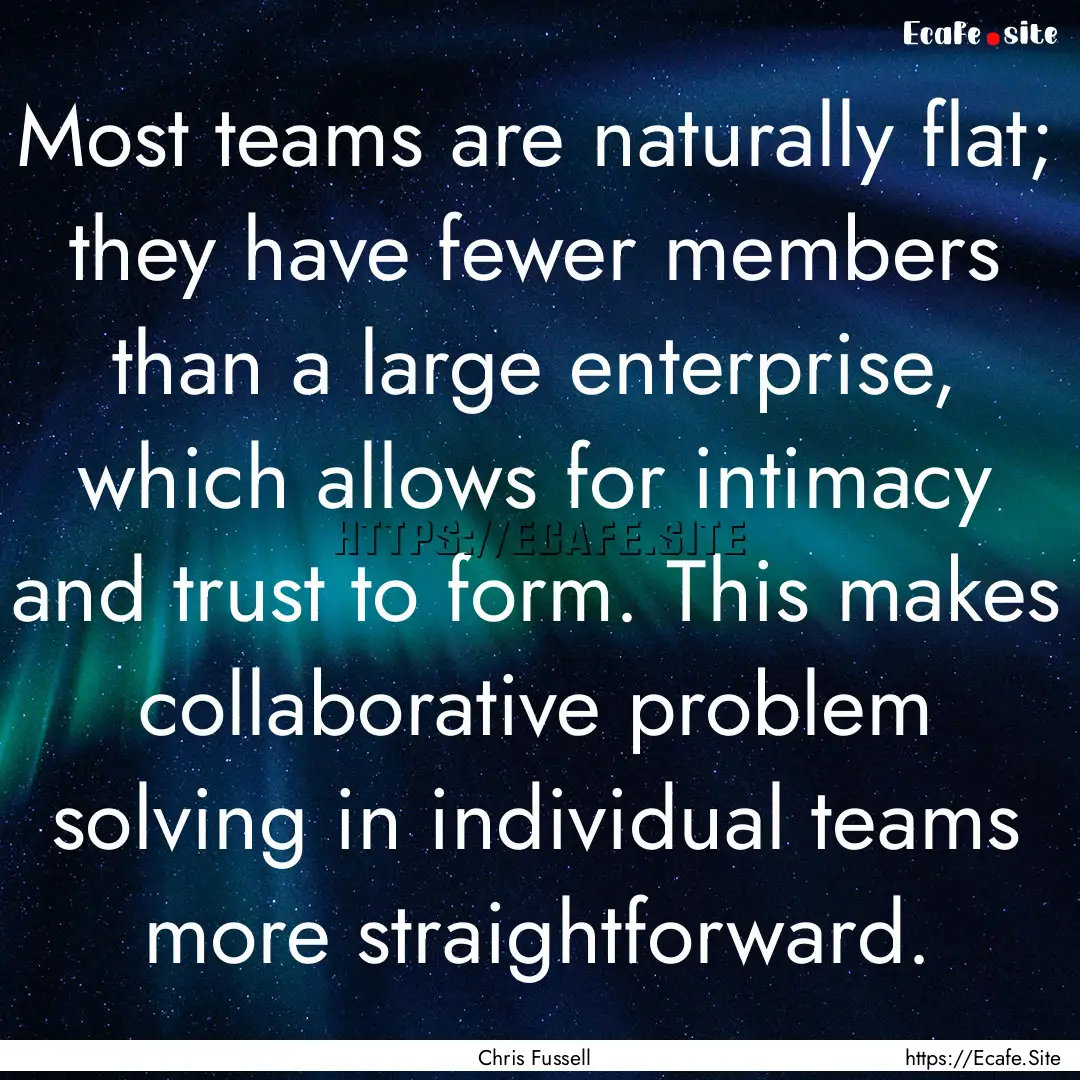 Ecafe.site

Most teams are naturally flat; they have fewer members than a large enterprise, which allows for intimacy and trust to form. This makes collaborative problem solving in individual teams more straightforward.

HTTPS://ECAFE.SITE

Chris Fussell

https://Ecafe.Site